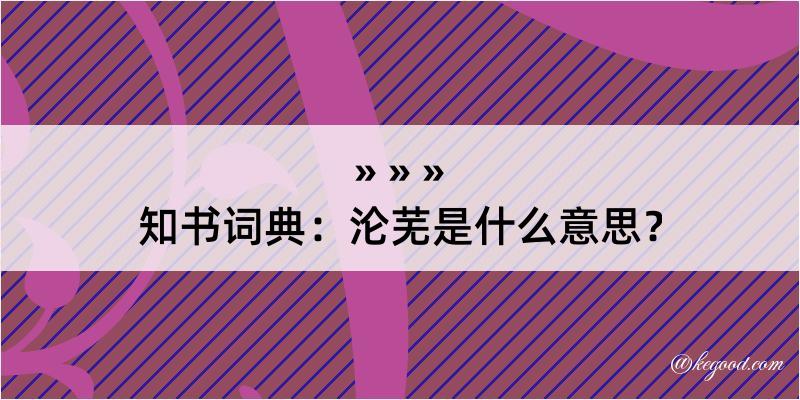 » » »

知书词典：沦芜是什么意思？

@kegood.com